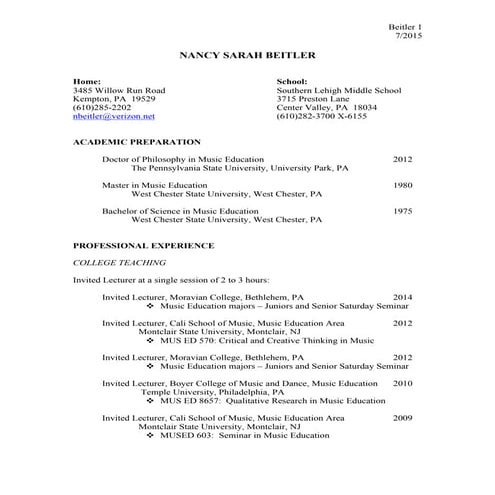 Beitler 1
7/2015

NANCY SARAH BEITLER

Home:
3485 Willow Run Road
Kempton, PA 19529
(610)285-2202
nbeitler@verizon.net

School:
Southern Lehigh Middle School
3715 Preston Lane
Center Valley, PA 18034
(610)282-3700 X-6155

ACADEMIC PREPARATION

Doctor of Philosophy in Music Education 2012
The Pennsylvania State University, University Park, PA

Master in Music Education 1980
West Chester State University, West Chester, PA

Bachelor of Science in Music Education 1975
West Chester State University, West Chester, PA

PROFESSIONAL EXPERIENCE

COLLEGE TEACHING

Invited Lecturer at a single session of 2 to 3 hours:

Invited Lecturer, Moravian College, Bethlehem, PA 2014
❖ Music Education majors – Juniors and Senior Saturday Seminar

Invited Lecturer, Cali School of Music, Music Education Area 2012
Montclair State University, Montclair, NJ
❖ MUS ED 570: Critical and Creative Thinking in Music

Invited Lecturer, Moravian College, Bethlehem, PA 2012
❖ Music Education majors – Juniors and Senior Saturday Seminar

Invited Lecturer, Boyer College of Music and Dance, Music Education 2010
Temple University, Philadelphia, PA
❖ MUS ED 8657: Qualitative Research in Music Education

Invited Lecturer, Cali School of Music, Music Education Area 2009
Montclair State University, Montclair, NJ
❖ MUSED 603: Seminar in Music Education